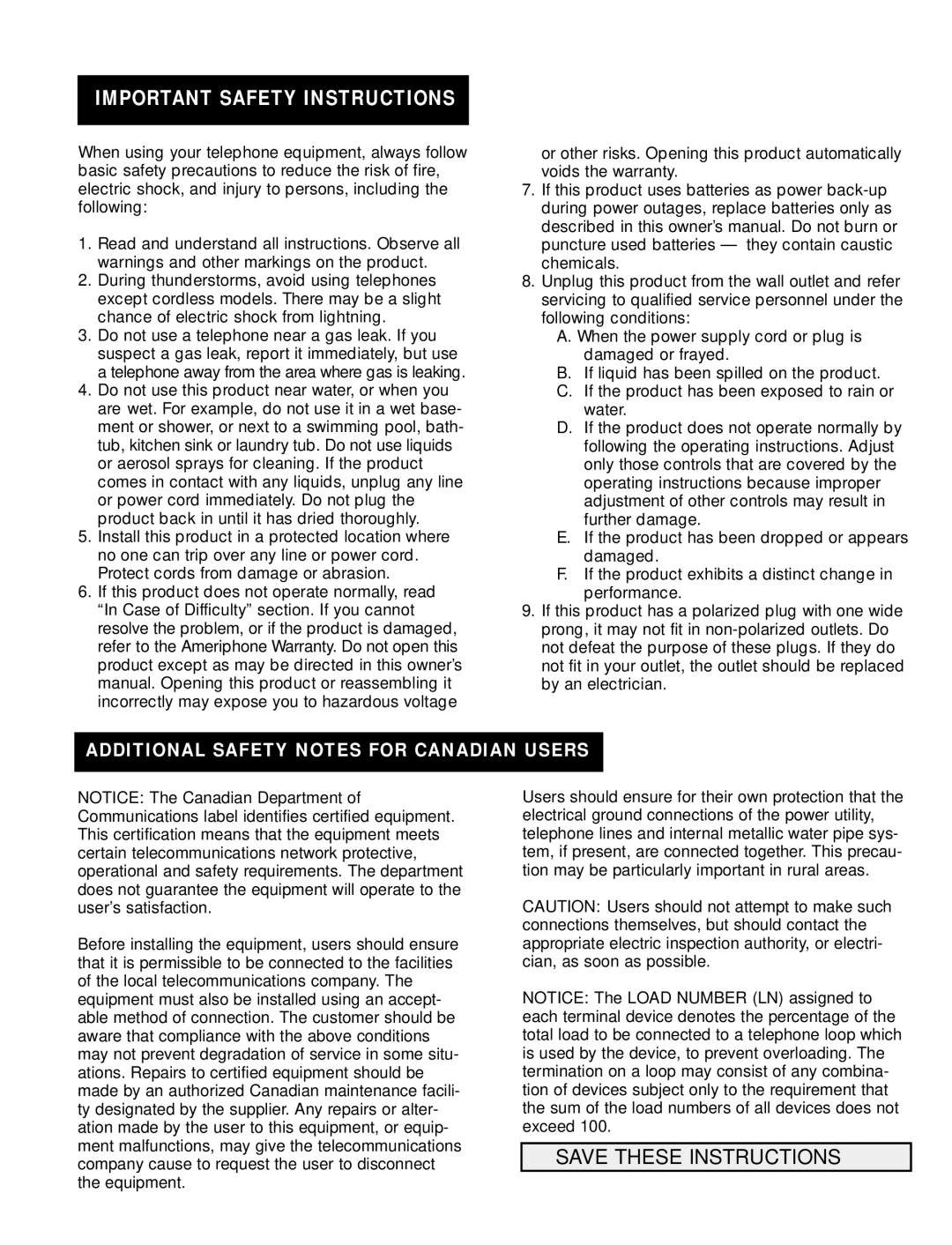 IMPORTANT SAFETY INSTRUCTIONS

When using your telephone equipment, always follow basic safety precautions to reduce the risk of fire, electric shock, and injury to persons, including the following:

1. Read and understand all instructions. Observe all warnings and other markings on the product.
2. During thunderstorms, avoid using telephones except cordless models. There may be a slight chance of electric shock from lightning.
3. Do not use a telephone near a gas leak. If you suspect a gas leak, report it immediately, but use a telephone away from the area where gas is leaking.
4. Do not use this product near water, or when you are wet. For example, do not use it in a wet basement or shower, or next to a swimming pool, bathtub, kitchen sink or laundry tub. Do not use liquids or aerosol sprays for cleaning. If the product comes in contact with any liquids, unplug any line or power cord immediately. Do not plug the product back in until it has dried thoroughly.
5. Install this product in a protected location where no one can trip over any line or power cord. Protect cords from damage or abrasion.
6. If this product does not operate normally, read “In Case of Difficulty” section. If you cannot resolve the problem, or if the product is damaged, refer to the Ameriphone Warranty. Do not open this product except as may be directed in this owner’s manual. Opening this product or reassembling it incorrectly may expose you to hazardous voltage or other risks. Opening this product automatically voids the warranty.
7. If this product uses batteries as power back-up during power outages, replace batteries only as described in this owner’s manual. Do not burn or puncture used batteries — they contain caustic chemicals.
8. Unplug this product from the wall outlet and refer servicing to qualified service personnel under the following conditions:
A. When the power supply cord or plug is damaged or frayed.
B. If liquid has been spilled on the product.
C. If the product has been exposed to rain or water.
D. If the product does not operate normally by following the operating instructions. Adjust only those controls that are covered by the operating instructions because improper adjustment of other controls may result in further damage.
E. If the product has been dropped or appears damaged.
F. If the product exhibits a distinct change in performance.
9. If this product has a polarized plug with one wide prong, it may not fit in non-polarized outlets. Do not defeat the purpose of these plugs. If they do not fit in your outlet, the outlet should be replaced by an electrician.

ADDITIONAL SAFETY NOTES FOR CANADIAN USERS

NOTICE: The Canadian Department of Communications label identifies certified equipment. This certification means that the equipment meets certain telecommunications network protective, operational and safety requirements. The department does not guarantee the equipment will operate to the user’s satisfaction.

Before installing the equipment, users should ensure that it is permissible to be connected to the facilities of the local telecommunications company. The equipment must also be installed using an acceptable method of connection. The customer should be aware that compliance with the above conditions may not prevent degradation of service in some situations. Repairs to certified equipment should be made by an authorized Canadian maintenance facility designated by the supplier. Any repairs or alteration made by the user to this equipment, or equipment malfunctions, may give the telecommunications company cause to request the user to disconnect the equipment.

Users should ensure for their own protection that the electrical ground connections of the power utility, telephone lines and internal metallic water pipe system, if present, are connected together. This precaution may be particularly important in rural areas.

CAUTION: Users should not attempt to make such connections themselves, but should contact the appropriate electric inspection authority, or electrician, as soon as possible.

NOTICE: The LOAD NUMBER (LN) assigned to each terminal device denotes the percentage of the total load to be connected to a telephone loop which is used by the device, to prevent overloading. The termination on a loop may consist of any combination of devices subject only to the requirement that the sum of the load numbers of all devices does not exceed 100.

SAVE THESE INSTRUCTIONS